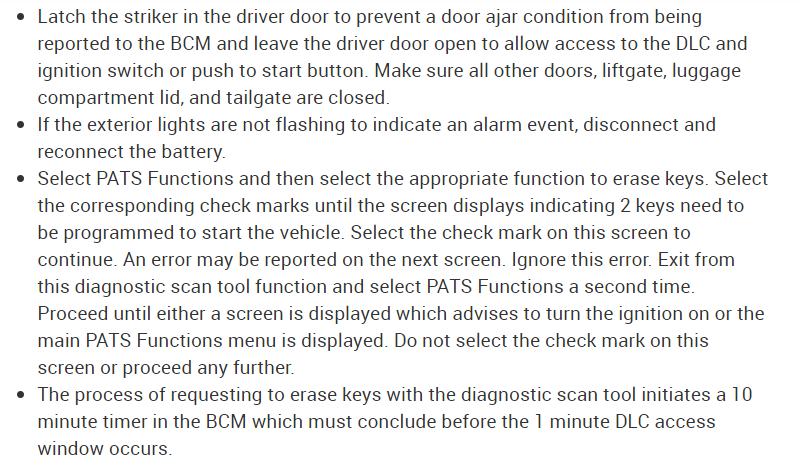 • Latch the striker in the driver door to prevent a door ajar condition from being reported to the BCM and leave the driver door open to allow access to the DLC and ignition switch or push to start button. Make sure all other doors, liftgate, luggage compartment lid, and tailgate are closed.
• If the exterior lights are not flashing to indicate an alarm event, disconnect and reconnect the battery.
• Select PATS Functions and then select the appropriate function to erase keys. Select the corresponding check marks until the screen displays indicating 2 keys need to be programmed to start the vehicle. Select the check mark on this screen to continue. An error may be reported on the next screen. Ignore this error. Exit from this diagnostic scan tool function and select PATS Functions a second time. Proceed until either a screen is displayed which advises to turn the ignition on or the main PATS Functions menu is displayed. Do not select the check mark on this screen or proceed any further.
• The process of requesting to erase keys with the diagnostic scan tool initiates a 10 minute timer in the BCM which must conclude before the 1 minute DLC access window occurs.